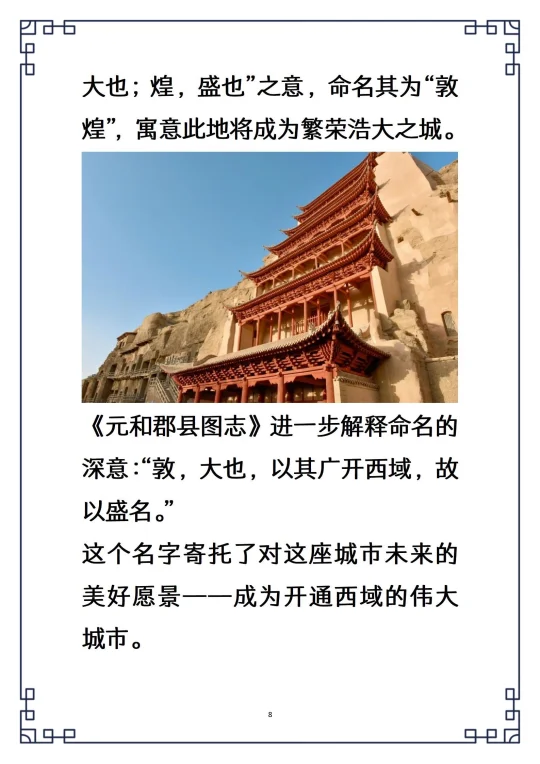 大也；煌，盛也”之意，命名其为“敦煌”，寓意此地将成为繁荣浩大之城。

《元和郡县图志》进一步解释命名的深意：“敦，大也，以其广开西域，故以盛名。”

这个名字寄托了对这座城市未来的美好愿景——成为开通西域的伟大城市。

8